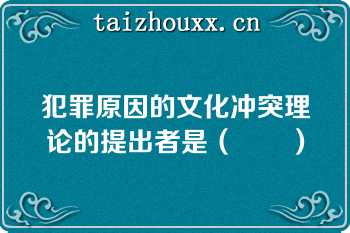 taizhouxx.cn

犯罪原因的文化冲突理论的提出者是（　　）